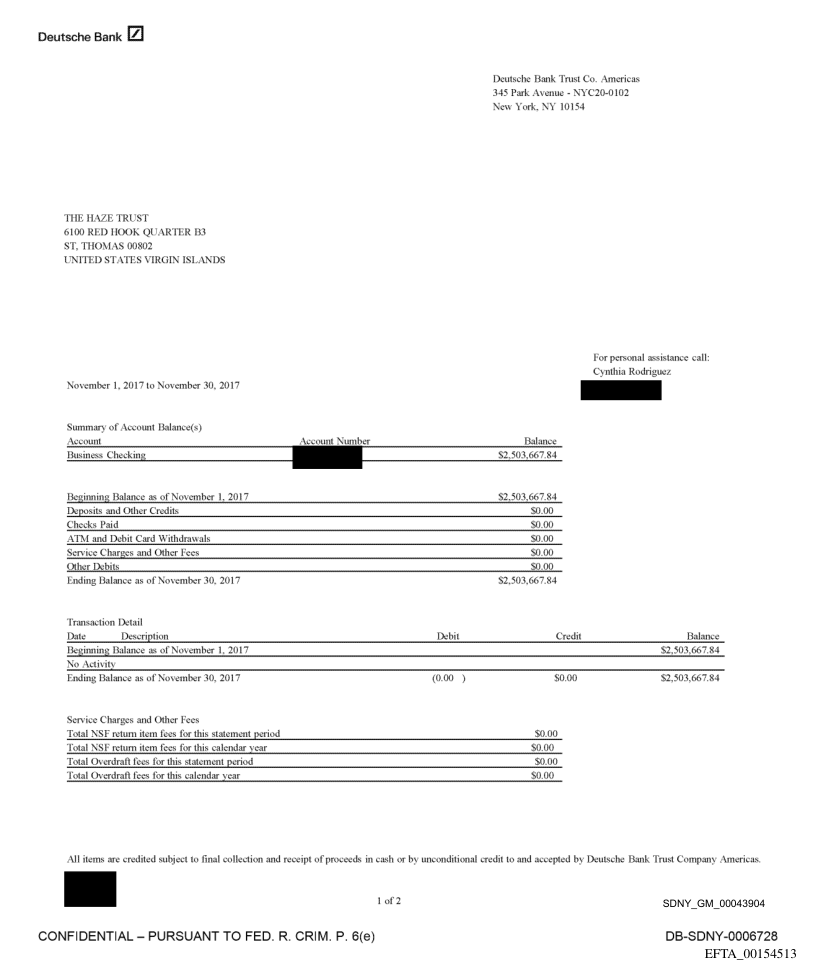 Deutsche Bank

Deutsche Bank Trust Co. Americas
345 Park Avenue - NYC20-0102
New York, NY 10154

THE HAZE TRUST
6100 RED HOOK QUARTER B3
ST, THOMAS 00802
UNITED STATES VIRGIN ISLANDS

For personal assistance call:
Cynthia Rodriguez

November 1, 2017 to November 30, 2017

Summary of Account Balance(s)

| Account | Account Number | Balance |
|---|---|---|
| Business Checking | | $2,503,667.84 |

| | |
|---|---|
| Beginning Balance as of November 1, 2017 | $2,503,667.84 |
| Deposits and Other Credits | $0.00 |
| Checks Paid | $0.00 |
| ATM and Debit Card Withdrawals | $0.00 |
| Service Charges and Other Fees | $0.00 |
| Other Debits | $0.00 |
| Ending Balance as of November 30, 2017 | $2,503,667.84 |

Transaction Detail

| Date Description | Debit | Credit | Balance |
|---|---|---|---|
| Beginning Balance as of November 1, 2017 | | | $2,503,667.84 |
| No Activity | | | |
| Ending Balance as of November 30, 2017 | (0.00 ) | $0.00 | $2,503,667.84 |

Service Charges and Other Fees

| | |
|---|---|
| Total NSF return item fees for this statement period | $0.00 |
| Total NSF return item fees for this calendar year | $0.00 |
| Total Overdraft fees for this statement period | $0.00 |
| Total Overdraft fees for this calendar year | $0.00 |

All items are credited subject to final collection and receipt of proceeds in cash or by unconditional credit to and accepted by Deutsche Bank Trust Company Americas.

1 of 2

SDNY_GM_00043904

CONFIDENTIAL – PURSUANT TO FED. R. CRIM. P. 6(e)

DB-SDNY-0006728
EFTA_00154513